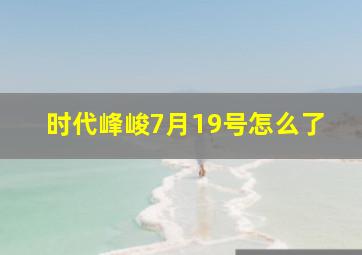 时代峰峻7月19号怎么了